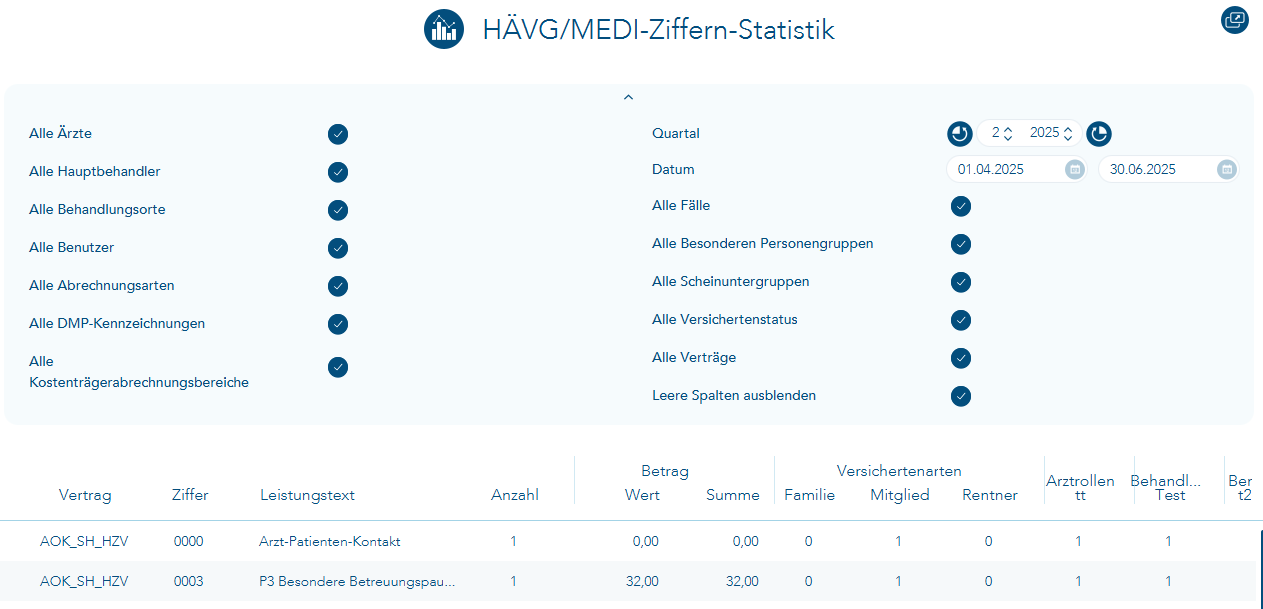 HÄVG/MEDI-Ziffern-Statistik

Alle Ärzte
Alle Hauptbehandler
Alle Behandlungsorte
Alle Benutzer
Alle Abrechnungsarten
Alle DMP-Kennzeichnungen
Alle Kostenträgerabrechnungsbereiche

Quartal 2 2025
Datum 01.04.2025 30.06.2025
Alle Fälle
Alle Besonderen Personengruppen
Alle Scheinuntergruppen
Alle Versichertenstatus
Alle Verträge
Leere Spalten ausblenden

| Vertrag | Ziffer | Leistungstext | Anzahl | Betrag Wert | Betrag Summe | Versichertenarten Familie | Versichertenarten Mitglied | Versichertenarten Rentner | Arztrollen tt | Behandl... Test | Ber t2 |
|---|---|---|---|---|---|---|---|---|---|---|---|
| AOK_SH_HZV | 0000 | Arzt-Patienten-Kontakt | 1 | 0,00 | 0,00 | 0 | 1 | 0 | 1 | 1 | |
| AOK_SH_HZV | 0003 | P3 Besondere Betreuungspau... | 1 | 32,00 | 32,00 | 0 | 1 | 0 | 1 | 1 | |